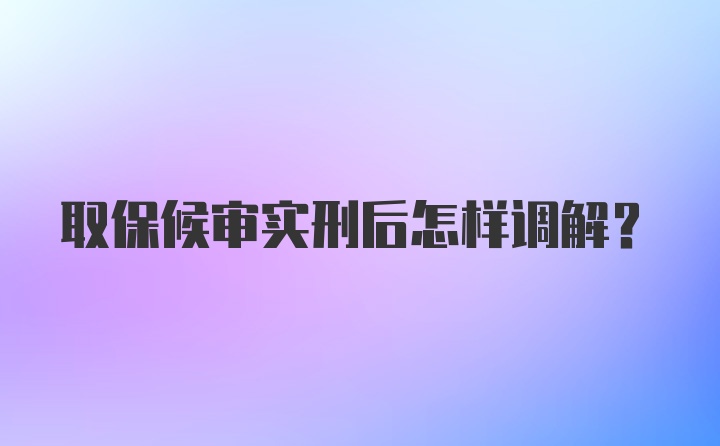 取保候审实刑后怎样调解？